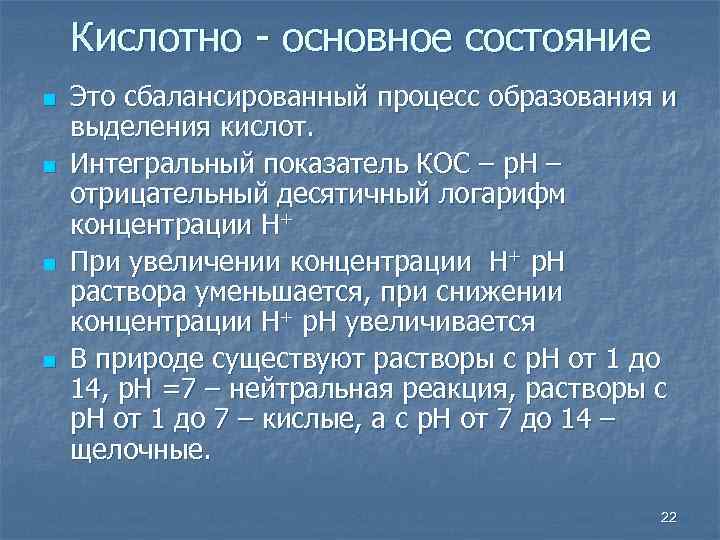 Кислотно - основное состояние

Это сбалансированный процесс образования и выделения кислот.

Интегральный показатель КОС – рН – отрицательный десятичный логарифм концентрации $H^+$

При увеличении концентрации $H^+$ рН раствора уменьшается, при снижении концентрации $H^+$ рН увеличивается

В природе существуют растворы с рН от 1 до 14, рН =7 – нейтральная реакция, растворы с рН от 1 до 7 – кислые, а с рН от 7 до 14 – щелочные.

22